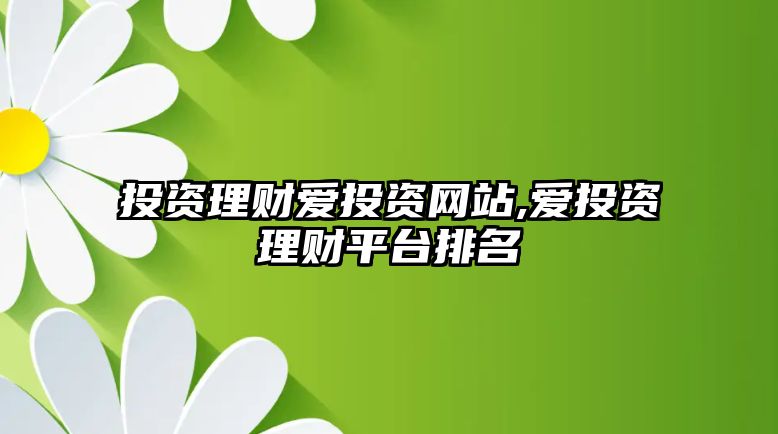 投资理财爱投资网站,爱投资理财平台排名